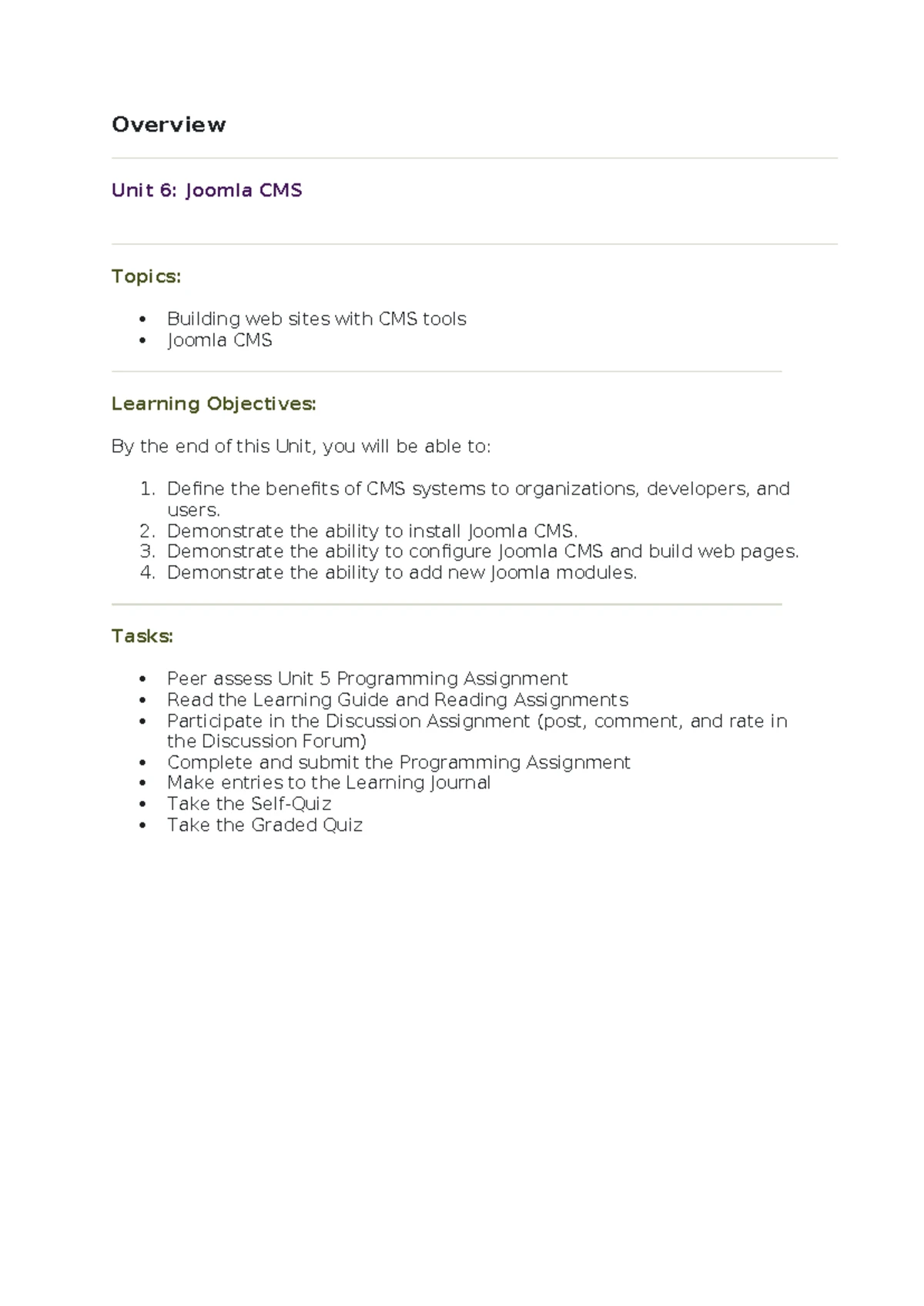 Overview

Unit 6: Joomla CMS

Topics:

• Building web sites with CMS tools
• Joomla CMS

Learning Objectives:

By the end of this Unit, you will be able to:

1. Define the benefits of CMS systems to organizations, developers, and users.
2. Demonstrate the ability to install Joomla CMS.
3. Demonstrate the ability to configure Joomla CMS and build web pages.
4. Demonstrate the ability to add new Joomla modules.

Tasks:

• Peer assess Unit 5 Programming Assignment
• Read the Learning Guide and Reading Assignments
• Participate in the Discussion Assignment (post, comment, and rate in the Discussion Forum)
• Complete and submit the Programming Assignment
• Make entries to the Learning Journal
• Take the Self-Quiz
• Take the Graded Quiz